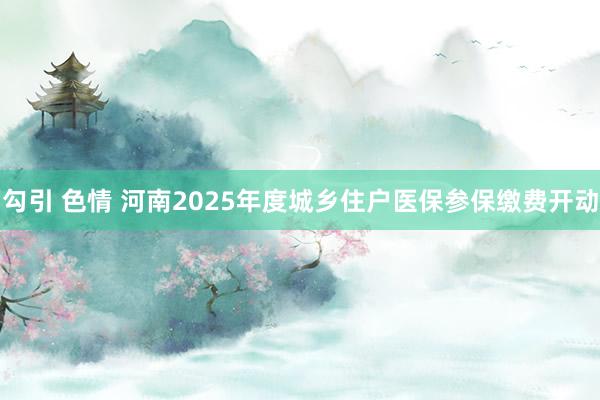 勾引 色情 河南2025年度城乡住户医保参保缴费开动